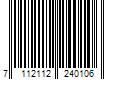 7 112112 240106